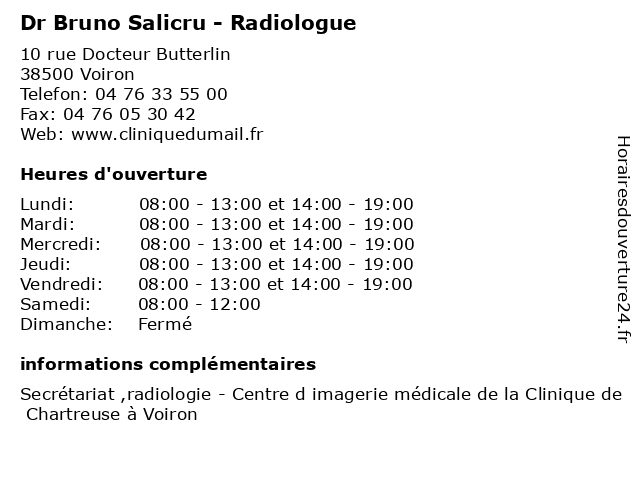 Dr Bruno Salicru - Radiologue

10 rue Docteur Butterlin
38500 Voiron
Telefon: 04 76 33 55 00
Fax: 04 76 05 30 42
Web: www.cliniquedumail.fr

Heures d'ouverture

| | |
|---|---|
| Lundi: | 08:00 - 13:00 et 14:00 - 19:00 |
| Mardi: | 08:00 - 13:00 et 14:00 - 19:00 |
| Mercredi: | 08:00 - 13:00 et 14:00 - 19:00 |
| Jeudi: | 08:00 - 13:00 et 14:00 - 19:00 |
| Vendredi: | 08:00 - 13:00 et 14:00 - 19:00 |
| Samedi: | 08:00 - 12:00 |
| Dimanche: | Fermé |

informations complémentaires

Secrétariat ,radiologie - Centre d imagerie médicale de la Clinique de Chartreuse à Voiron

Horairesdouverture24.fr